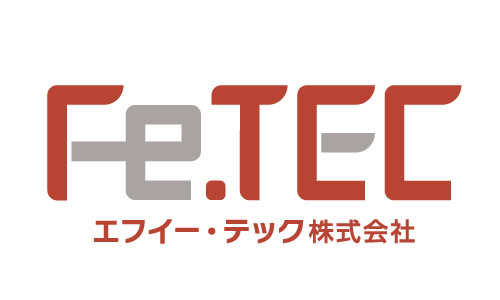 Fe.TEC
エフイー・テック株式会社